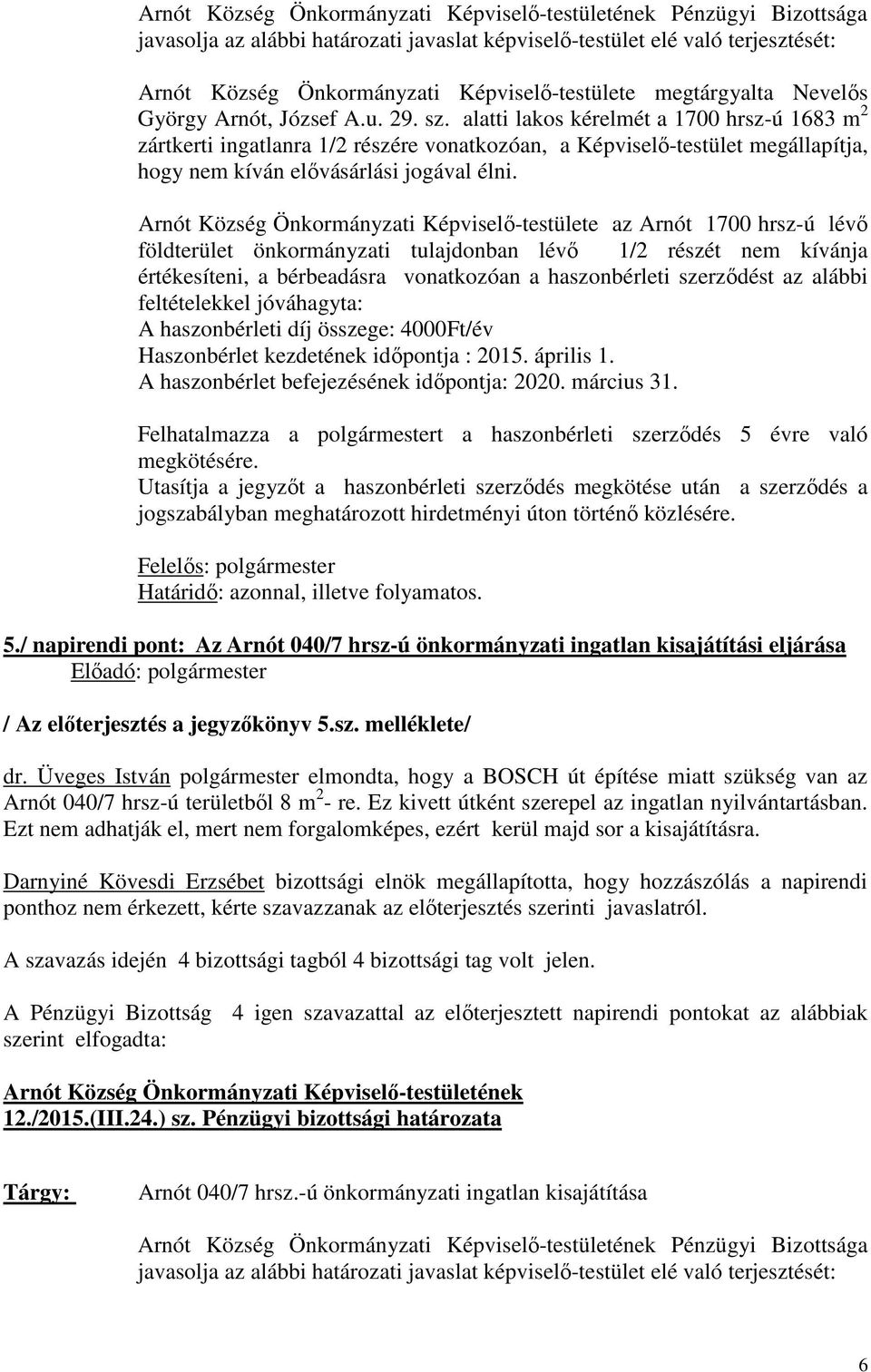 Arnót Község Önkormányzati Képviselő-testületének Pénzügyi Bizottsága javasolja az alábbi határozati javaslat képviselő-testület elé való terjesztését:

Arnót Község Önkormányzati Képviselő-testülete megtárgyalta Nevelős György Arnót, József A.u. 29. sz. alatti lakos kérelmét a 1700 hrsz-ú 1683 $m^2$ zártkerti ingatlanra 1/2 részére vonatkozóan, a Képviselő-testület megállapítja, hogy nem kíván elővásárlási jogával élni.

Arnót Község Önkormányzati Képviselő-testülete az Arnót 1700 hrsz-ú lévő földterület önkormányzati tulajdonban lévő 1/2 részét nem kívánja értékesíteni, a bérbeadásra vonatkozóan a haszonbérleti szerződést az alábbi feltételekkel jóváhagyta:
A haszonbérleti díj összege: 4000Ft/év
Haszonbérlet kezdetének időpontja : 2015. április 1.
A haszonbérlet befejezésének időpontja: 2020. március 31.

Felhatalmazza a polgármestert a haszonbérleti szerződés 5 évre való megkötésére.
Utasítja a jegyzőt a haszonbérleti szerződés megkötése után a szerződés a jogszabályban meghatározott hirdetményi úton történő közlésére.

Felelős: polgármester
Határidő: azonnal, illetve folyamatos.

5./ napirendi pont: Az Arnót 040/7 hrsz-ú önkormányzati ingatlan kisajátítási eljárása
Előadó: polgármester

/ Az előterjesztés a jegyzőkönyv 5.sz. melléklete/

dr. Üveges István polgármester elmondta, hogy a BOSCH út építése miatt szükség van az Arnót 040/7 hrsz-ú területből 8 $m^2$- re. Ez kivett útként szerepel az ingatlan nyilvántartásban. Ezt nem adhatják el, mert nem forgalomképes, ezért kerül majd sor a kisajátításra.

Darnyiné Kövesdi Erzsébet bizottsági elnök megállapította, hogy hozzászólás a napirendi ponthoz nem érkezett, kérte szavazzanak az előterjesztés szerinti javaslatról.

A szavazás idején 4 bizottsági tagból 4 bizottsági tag volt jelen.

A Pénzügyi Bizottság 4 igen szavazattal az előterjesztett napirendi pontokat az alábbiak szerint elfogadta:

Arnót Község Önkormányzati Képviselő-testületének
12./2015.(III.24.) sz. Pénzügyi bizottsági határozata

Tárgy: Arnót 040/7 hrsz.-ú önkormányzati ingatlan kisajátítása

Arnót Község Önkormányzati Képviselő-testületének Pénzügyi Bizottsága javasolja az alábbi határozati javaslat képviselő-testület elé való terjesztését:

6